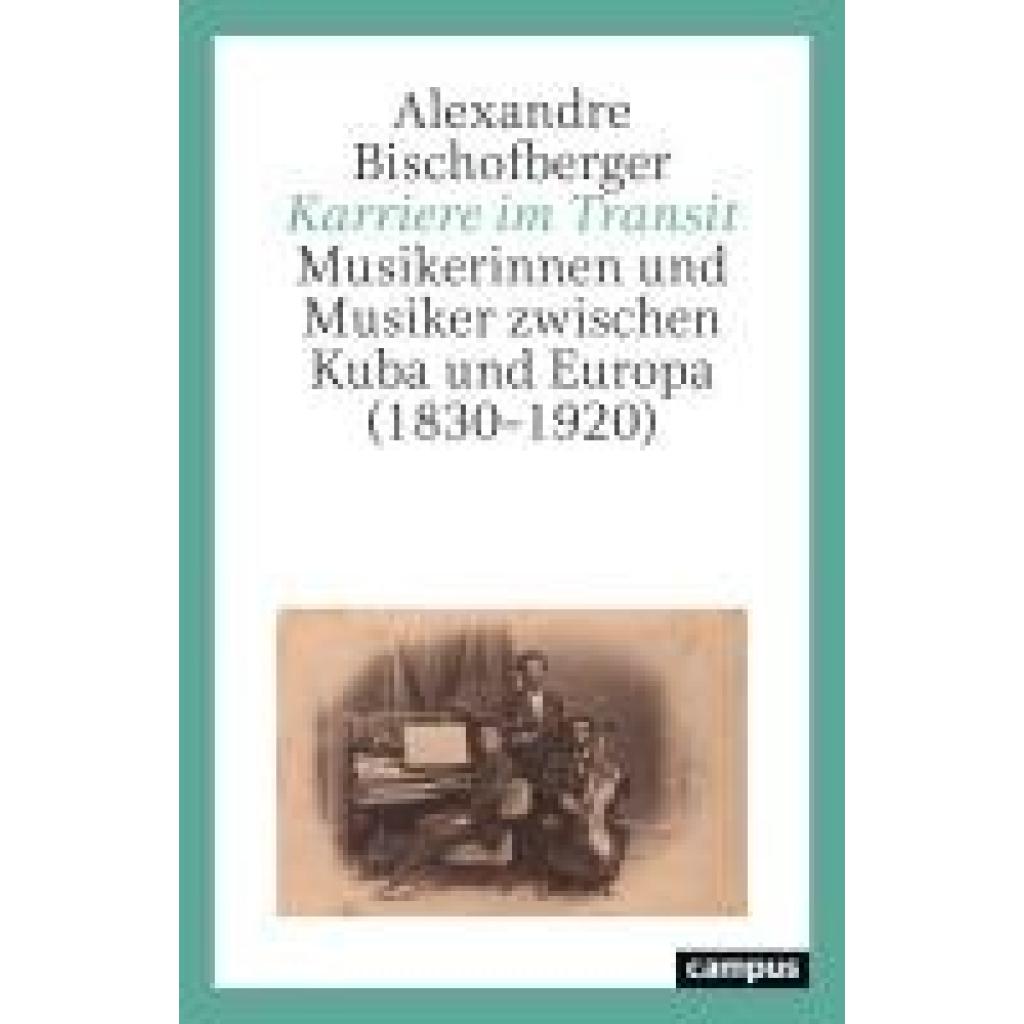 Alexandre Bischofberger
Karriere im Transit
Musikerinnen und Musiker zwischen Kuba und Europa (1830-1920)

campus